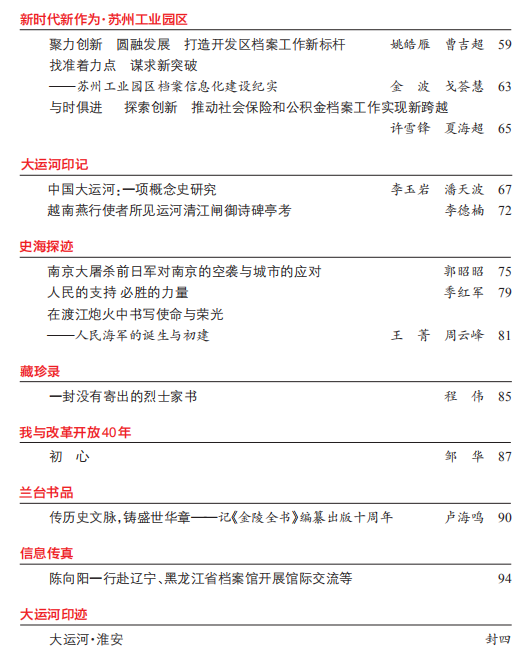 新时代新作为·苏州工业园区

聚力创新　圆融发展　打造开发区档案工作新标杆　姚皓雁　曹吉超　59

找准着力点　谋求新突破
——苏州工业园区档案信息化建设纪实　金　波　戈荟慧　63

与时俱进　探索创新　推动社会保险和公积金档案工作实现新跨越　许雪锋　夏海超　65

大运河印记

中国大运河:一项概念史研究　李玉岩　潘天波　67

越南燕行使者所见运河清江闸御诗碑亭考　李德楠　72

史海探迹

南京大屠杀前日军对南京的空袭与城市的应对　郭昭昭　75

人民的支持 必胜的力量　季红军　79

在渡江炮火中书写使命与荣光
——人民海军的诞生与初建　王　菁　周云峰　81

藏珍录

一封没有寄出的烈士家书　程　伟　85

我与改革开放40年

初　心　邹　华　87

兰台书品

传历史文脉,铸盛世华章——记《金陵全书》编纂出版十周年　卢海鸣　90

信息传真

陈向阳一行赴辽宁、黑龙江省档案馆开展馆际交流等　94

大运河印迹

大运河·淮安　封四